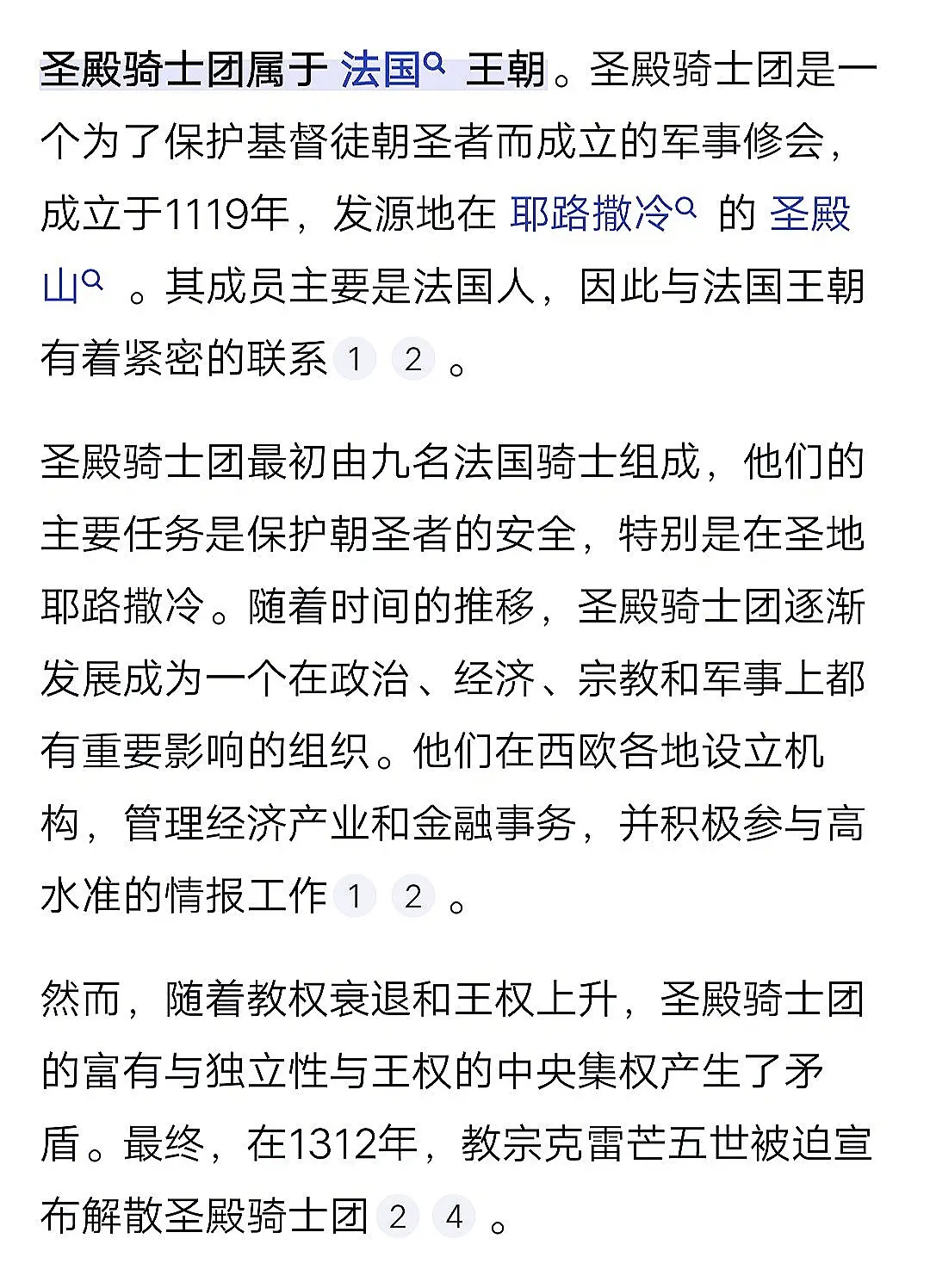 圣殿骑士团属于 法国 王朝。圣殿骑士团是一个为了保护基督徒朝圣者而成立的军事修会，成立于1119年，发源地在 耶路撒冷 的 圣殿山 。其成员主要是法国人，因此与法国王朝有着紧密的联系 1 2 。

圣殿骑士团最初由九名法国骑士组成，他们的主要任务是保护朝圣者的安全，特别是在圣地耶路撒冷。随着时间的推移，圣殿骑士团逐渐发展成为一个在政治、经济、宗教和军事上都有重要影响的组织。他们在西欧各地设立机构，管理经济产业和金融事务，并积极参与高水准的情报工作 1 2 。

然而，随着教权衰退和王权上升，圣殿骑士团的富有与独立性与王权的中央集权产生了矛盾。最终，在1312年，教宗克雷芒五世被迫宣布解散圣殿骑士团 2 4 。